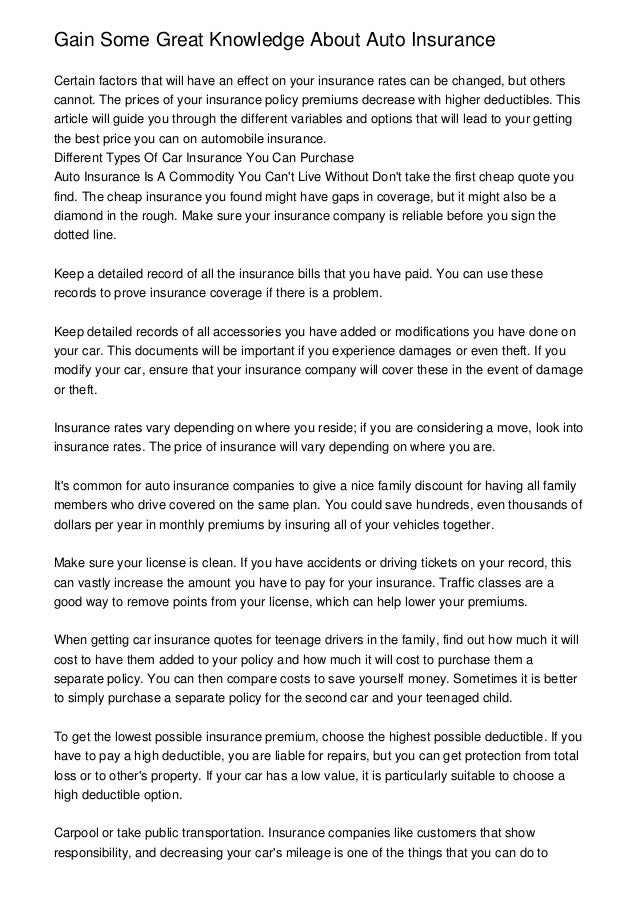 Gain Some Great Knowledge About Auto Insurance

Certain factors that will have an effect on your insurance rates can be changed, but others cannot. The prices of your insurance policy premiums decrease with higher deductibles. This article will guide you through the different variables and options that will lead to your getting the best price you can on automobile insurance.
Different Types Of Car Insurance You Can Purchase
Auto Insurance Is A Commodity You Can't Live Without Don't take the first cheap quote you find. The cheap insurance you found might have gaps in coverage, but it might also be a diamond in the rough. Make sure your insurance company is reliable before you sign the dotted line.

Keep a detailed record of all the insurance bills that you have paid. You can use these records to prove insurance coverage if there is a problem.

Keep detailed records of all accessories you have added or modifications you have done on your car. This documents will be important if you experience damages or even theft. If you modify your car, ensure that your insurance company will cover these in the event of damage or theft.

Insurance rates vary depending on where you reside; if you are considering a move, look into insurance rates. The price of insurance will vary depending on where you are.

It's common for auto insurance companies to give a nice family discount for having all family members who drive covered on the same plan. You could save hundreds, even thousands of dollars per year in monthly premiums by insuring all of your vehicles together.

Make sure your license is clean. If you have accidents or driving tickets on your record, this can vastly increase the amount you have to pay for your insurance. Traffic classes are a good way to remove points from your license, which can help lower your premiums.

When getting car insurance quotes for teenage drivers in the family, find out how much it will cost to have them added to your policy and how much it will cost to purchase them a separate policy. You can then compare costs to save yourself money. Sometimes it is better to simply purchase a separate policy for the second car and your teenaged child.

To get the lowest possible insurance premium, choose the highest possible deductible. If you have to pay a high deductible, you are liable for repairs, but you can get protection from total loss or to other's property. If your car has a low value, it is particularly suitable to choose a high deductible option.

Carpool or take public transportation. Insurance companies like customers that show responsibility, and decreasing your car's mileage is one of the things that you can do to